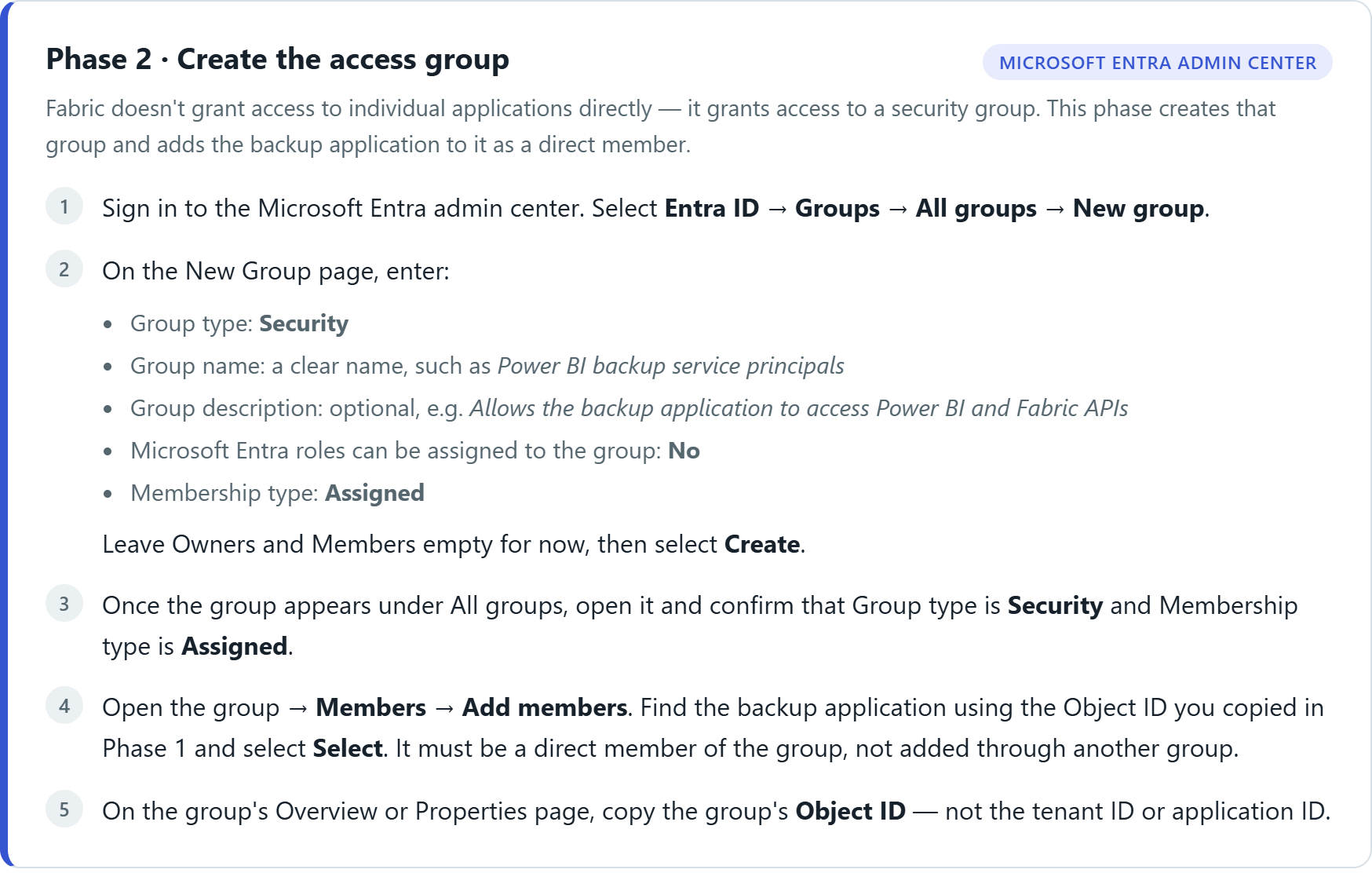 Phase 2 · Create the access group

MICROSOFT ENTRA ADMIN CENTER

Fabric doesn't grant access to individual applications directly — it grants access to a security group. This phase creates that group and adds the backup application to it as a direct member.

1 Sign in to the Microsoft Entra admin center. Select Entra ID → Groups → All groups → New group.

2 On the New Group page, enter:

• Group type: Security
• Group name: a clear name, such as Power BI backup service principals
• Group description: optional, e.g. Allows the backup application to access Power BI and Fabric APIs
• Microsoft Entra roles can be assigned to the group: No
• Membership type: Assigned

Leave Owners and Members empty for now, then select Create.

3 Once the group appears under All groups, open it and confirm that Group type is Security and Membership type is Assigned.

4 Open the group → Members → Add members. Find the backup application using the Object ID you copied in Phase 1 and select Select. It must be a direct member of the group, not added through another group.

5 On the group's Overview or Properties page, copy the group's Object ID — not the tenant ID or application ID.